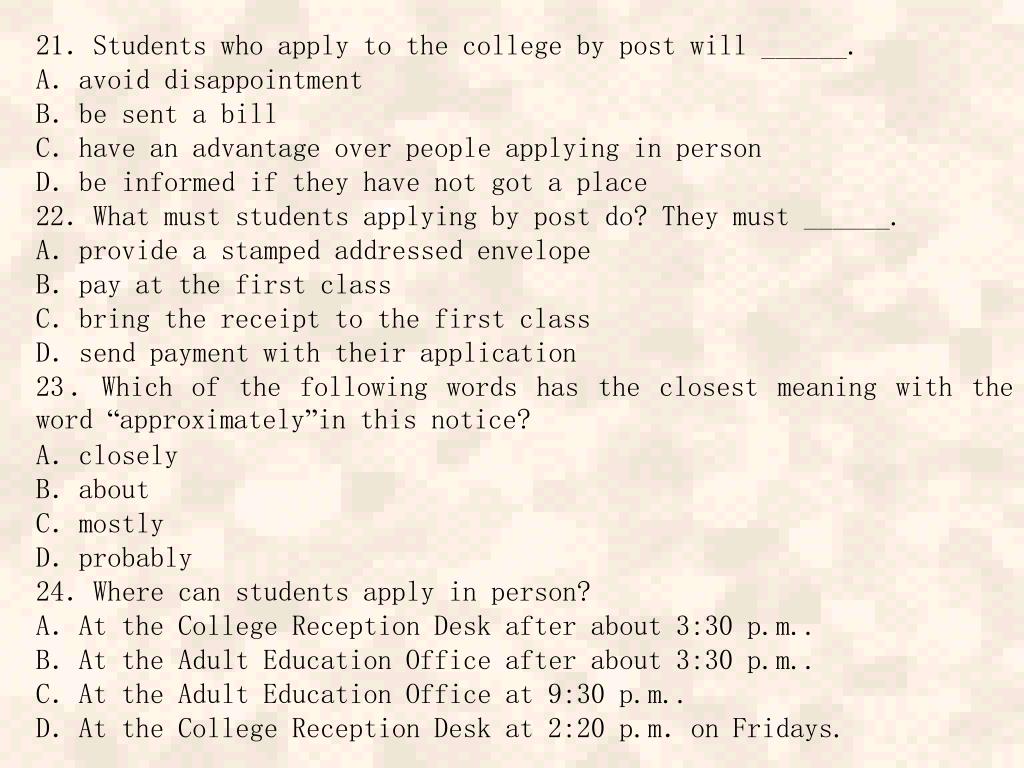 21. Students who apply to the college by post will ______.
A. avoid disappointment
B. be sent a bill
C. have an advantage over people applying in person
D. be informed if they have not got a place
22. What must students applying by post do? They must ______.
A. provide a stamped addressed envelope
B. pay at the first class
C. bring the receipt to the first class
D. send payment with their application
23. Which of the following words has the closest meaning with the word “approximately”in this notice?
A. closely
B. about
C. mostly
D. probably
24. Where can students apply in person?
A. At the College Reception Desk after about 3:30 p.m..
B. At the Adult Education Office after about 3:30 p.m..
C. At the Adult Education Office at 9:30 p.m..
D. At the College Reception Desk at 2:20 p.m. on Fridays.